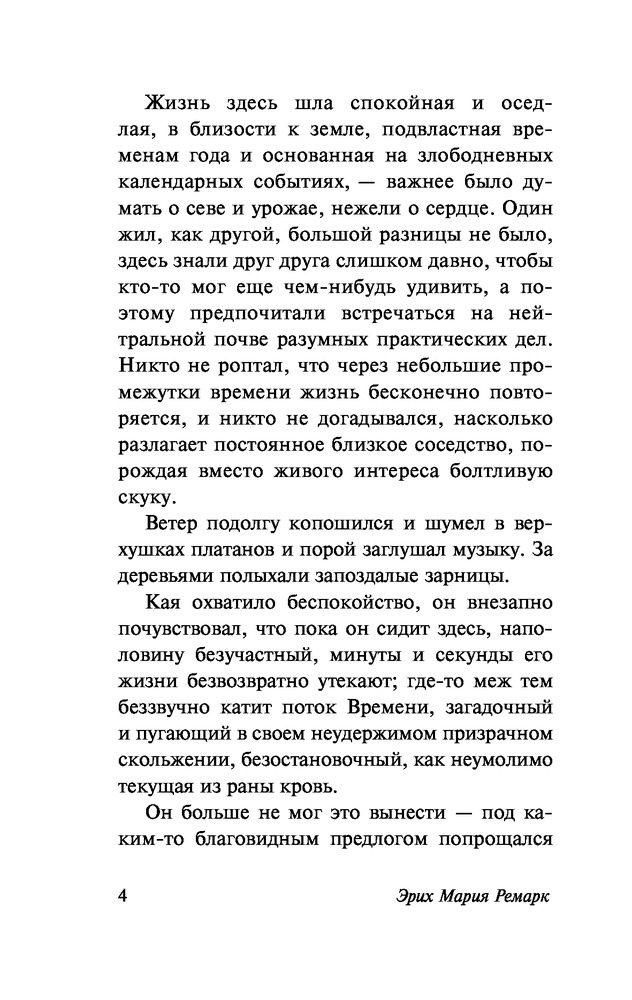 Жизнь здесь шла спокойная и оседлая, в близости к земле, подвластная временам года и основанная на злободневных календарных событиях, — важнее было думать о севе и урожае, нежели о сердце. Один жил, как другой, большой разницы не было, здесь знали друг друга слишком давно, чтобы кто-то мог еще чем-нибудь удивить, а поэтому предпочитали встречаться на нейтральной почве разумных практических дел. Никто не роптал, что через небольшие промежутки времени жизнь бесконечно повторяется, и никто не догадывался, насколько разлагает постоянное близкое соседство, порождая вместо живого интереса болтливую скуку.

Ветер подолгу копошился и шумел в верхушках платанов и порой заглушал музыку. За деревьями полыхали запоздалые зарницы.

Кая охватило беспокойство, он внезапно почувствовал, что пока он сидит здесь, наполовину безучастный, минуты и секунды его жизни безвозвратно утекают; где-то меж тем беззвучно катит поток Времени, загадочный и пугающий в своем неудержимом призрачном скольжении, безостановочный, как неумолимо текущая из раны кровь.

Он больше не мог это вынести — под каким-то благовидным предлогом попрощался

4 Эрих Мария Ремарк